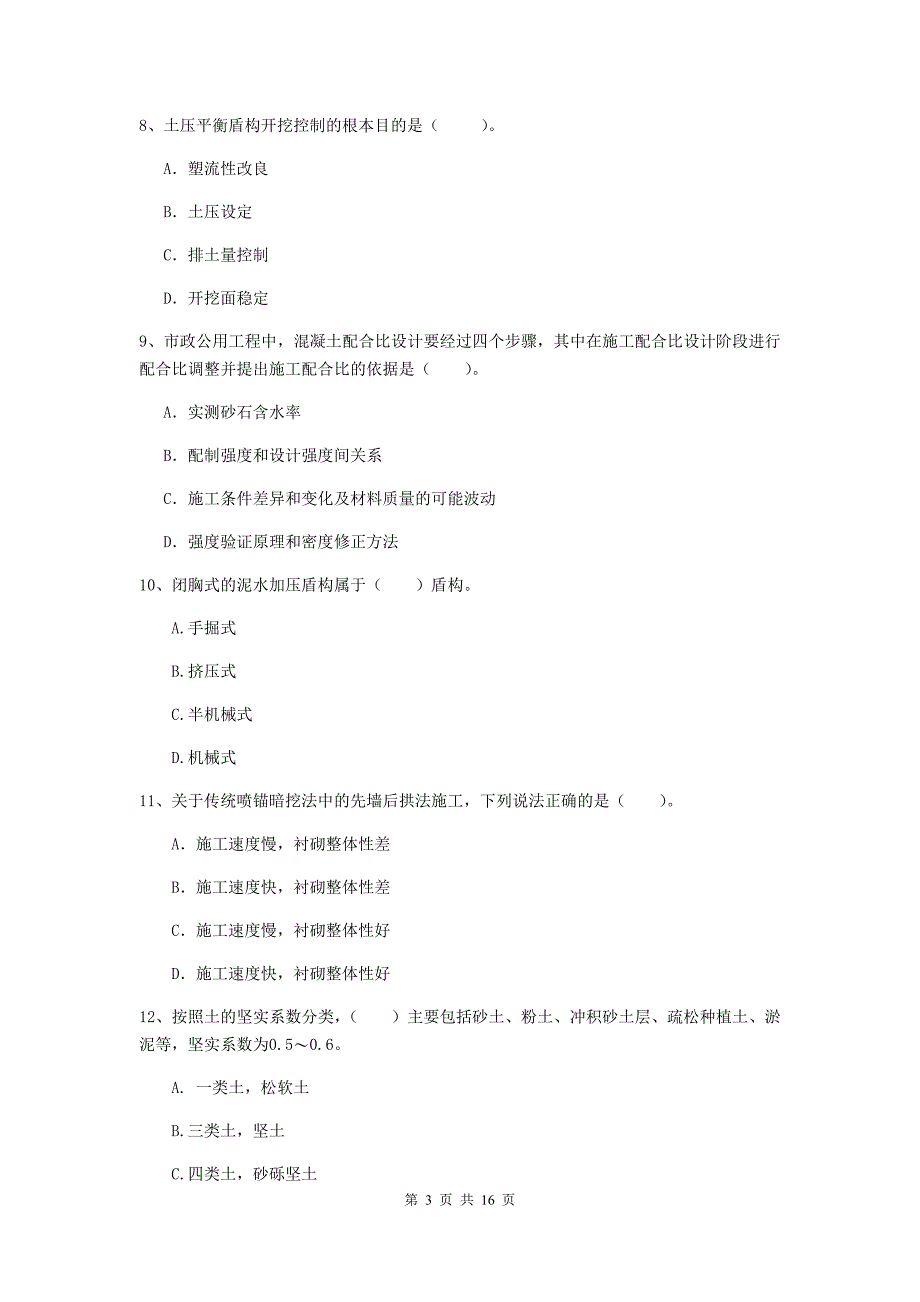 8、土压平衡盾构开挖控制的根本目的是（　　）。

A. 塑流性改良

B. 土压设定

C. 排土量控制

D. 开挖面稳定

9、市政公用工程中，混凝土配合比设计要经过四个步骤，其中在施工配合比设计阶段进行配合比调整并提出施工配合比的依据是（　　）。

A. 实测砂石含水率

B. 配制强度和设计强度间关系

C. 施工条件差异和变化及材料质量的可能波动

D. 强度验证原理和密度修正方法

10、闭胸式的泥水加压盾构属于（　　）盾构。

A.手掘式

B.挤压式

C.半机械式

D.机械式

11、关于传统喷锚暗挖法中的先墙后拱法施工，下列说法正确的是（　　）。

A. 施工速度慢，衬砌整体性差

B. 施工速度快，衬砌整体性差

C. 施工速度慢，衬砌整体性好

D. 施工速度快，衬砌整体性好

12、按照土的坚实系数分类，（　　）主要包括砂土、粉土、冲积砂土层、疏松种植土、淤泥等，坚实系数为0.5～0.6。

A. 一类土，松软土

B.三类土，坚土

C.四类土，砂砾坚土

第 3 页 共 16 页